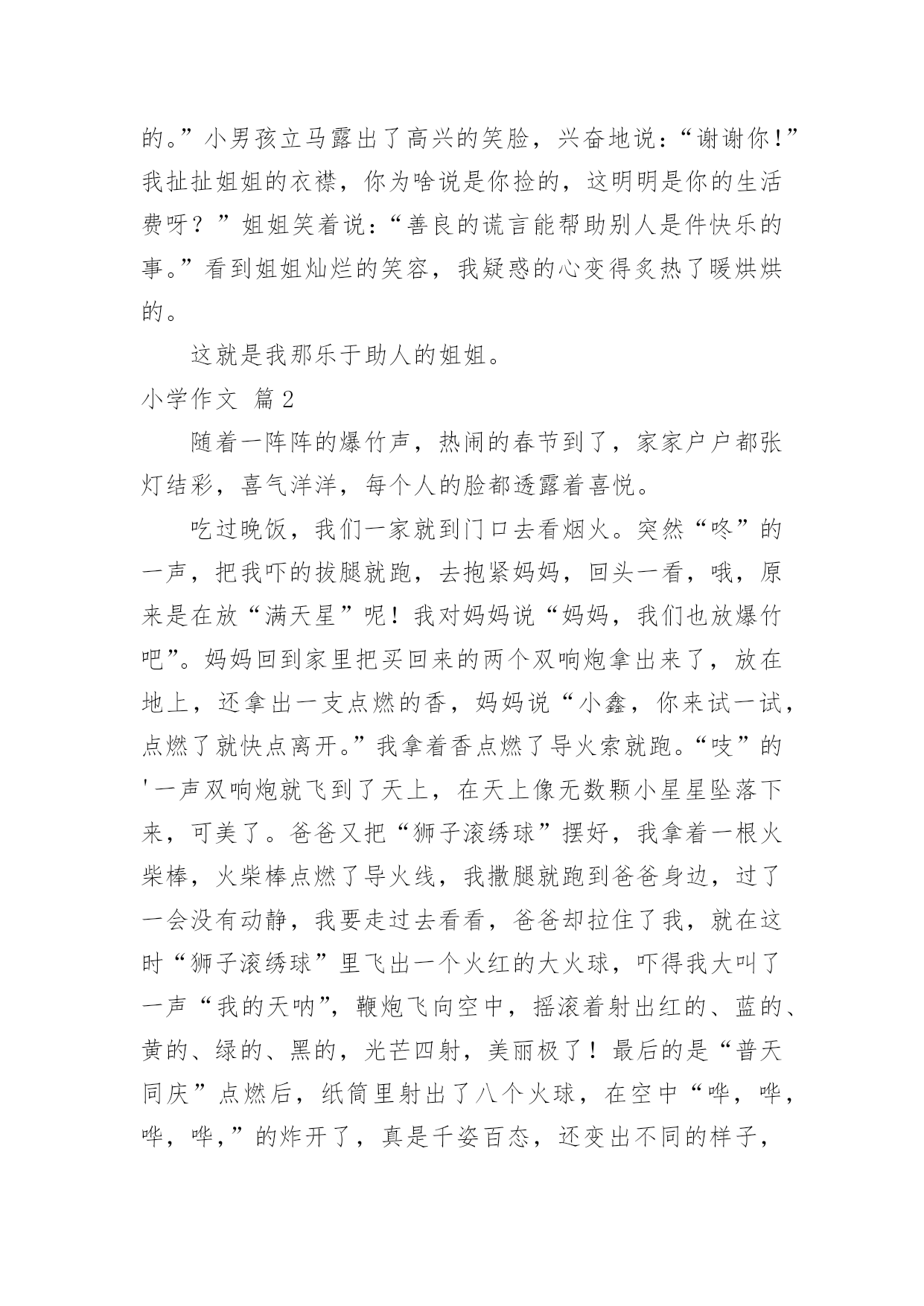 的。”小男孩立马露出了高兴的笑脸，兴奋地说：“谢谢你！”我扯扯姐姐的衣襟，你为啥说是你捡的，这明明是你的生活费呀？”姐姐笑着说：“善良的谎言能帮助别人是件快乐的事。”看到姐姐灿烂的笑容，我疑惑的心变得炙热了暖烘烘的。

这就是我那乐于助人的姐姐。

小学作文 篇2

随着一阵阵的爆竹声，热闹的春节到了，家家户户都张灯结彩，喜气洋洋，每个人的脸都透露着喜悦。

吃过晚饭，我们一家就到门口去看烟火。突然“咚”的一声，把我吓的拔腿就跑，去抱紧妈妈，回头一看，哦，原来是在放“满天星”呢！我对妈妈说“妈妈，我们也放爆竹吧”。妈妈回到家里把买回来的两个双响炮拿出来了，放在地上，还拿出一支点燃的香，妈妈说“小鑫，你来试一试，点燃了就快点离开。”我拿着香点燃了导火索就跑。“吱”的'一声双响炮就飞到了天上，在天上像无数颗小星星坠落下来，可美了。爸爸又把“狮子滚绣球”摆好，我拿着一根火柴棒，火柴棒点燃了导火线，我撒腿就跑到爸爸身边，过了一会没有动静，我要走过去看看，爸爸却拉住了我，就在这时“狮子滚绣球”里飞出一个火红的大火球，吓得我大叫了一声“我的天呐”，鞭炮飞向空中，摇滚着射出红的、蓝的、黄的、绿的、黑的，光芒四射，美丽极了！最后的是“普天同庆”点燃后，纸筒里射出了八个火球，在空中“哗，哗，哗，哗，”的炸开了，真是千姿百态，还变出不同的样子，